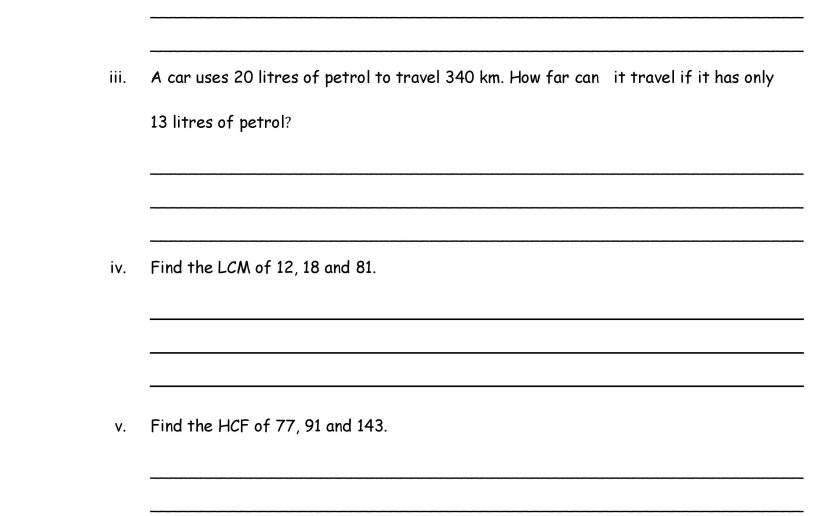 ____

____

iii. A car uses 20 litres of petrol to travel 340 km. How far can it travel if it has only 13 litres of petrol?

____

____

____

iv. Find the LCM of 12, 18 and 81.

____

____

____

v. Find the HCF of 77, 91 and 143.

____

____